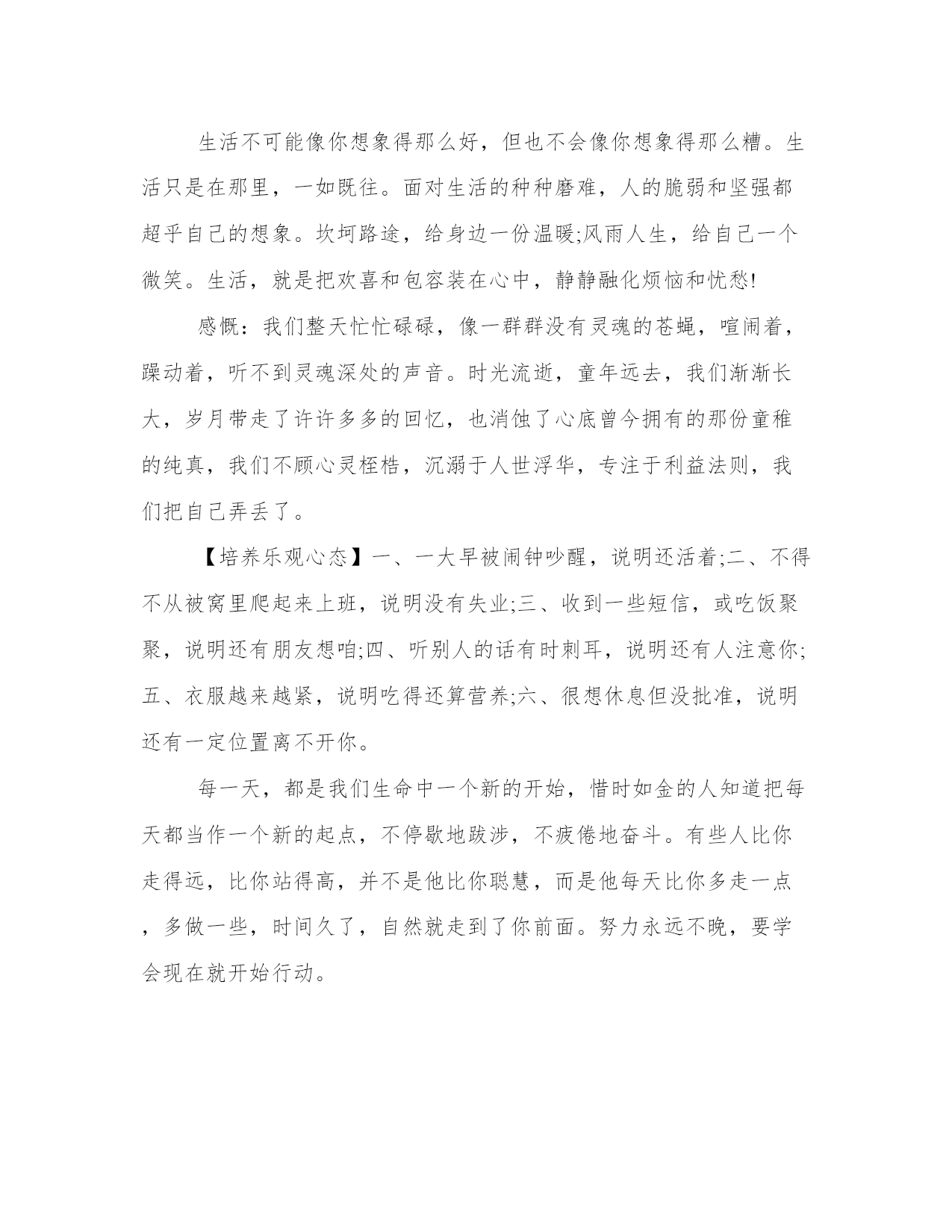 生活不可能像你想象得那么好，但也不会像你想象得那么糟。生活只是在那里，一如既往。面对生活的种种磨难，人的脆弱和坚强都超乎自己的想象。坎坷路途，给身边一份温暖;风雨人生，给自己一个微笑。生活，就是把欢喜和包容装在心中，静静融化烦恼和忧愁!

感慨：我们整天忙忙碌碌，像一群群没有灵魂的苍蝇，喧闹着，躁动着，听不到灵魂深处的声音。时光流逝，童年远去，我们渐渐长大，岁月带走了许许多多的回忆，也消蚀了心底曾今拥有的那份童稚的纯真，我们不顾心灵桎梏，沉溺于人世浮华，专注于利益法则，我们把自己弄丢了。

【培养乐观心态】一、一大早被闹钟吵醒，说明还活着;二、不得不从被窝里爬起来上班，说明没有失业;三、收到一些短信，或吃饭聚聚，说明还有朋友想咱;四、听别人的话有时刺耳，说明还有人注意你;五、衣服越来越紧，说明吃得还算营养;六、很想休息但没批准，说明还有一定位置离不开你。

每一天，都是我们生命中一个新的开始，惜时如金的人知道把每天都当作一个新的起点，不停歇地跋涉，不疲倦地奋斗。有些人比你走得远，比你站得高，并不是他比你聪慧，而是他每天比你多走一点，多做一些，时间久了，自然就走到了你前面。努力永远不晚，要学会现在就开始行动。